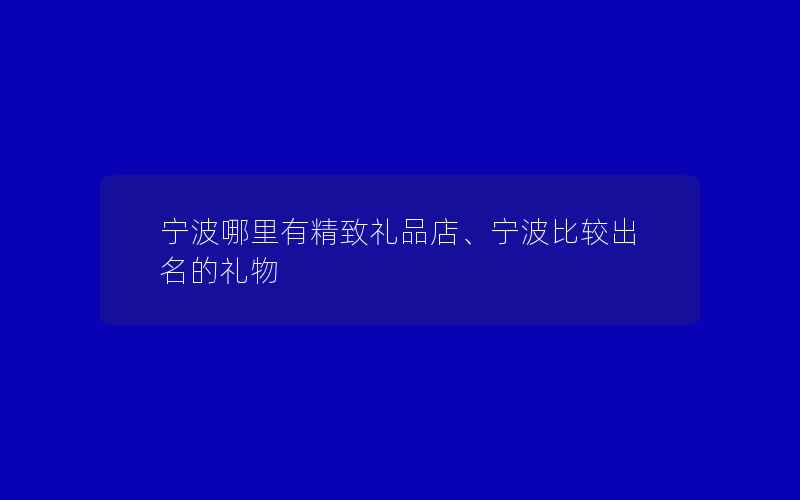 宁波哪里有精致礼品店、宁波比较出名的礼物